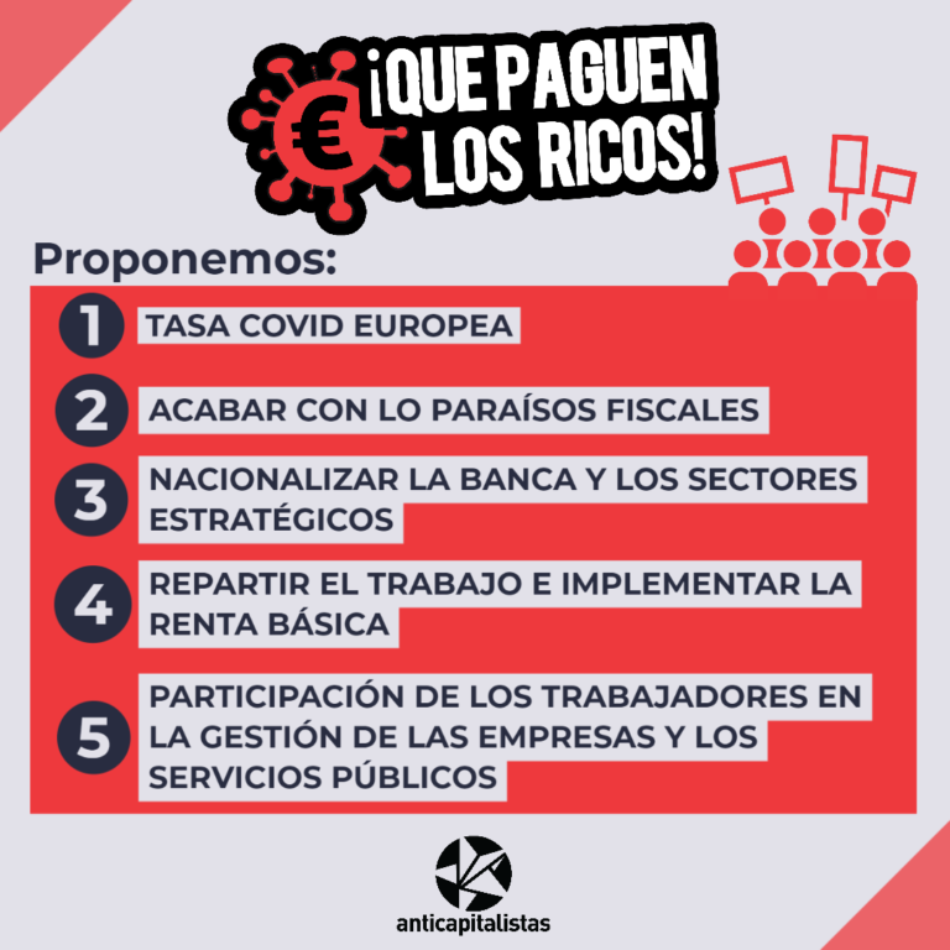 € ¡QUE PAGUEN LOS RICOS!

Proponemos:

1 TASA COVID EUROPEA

2 ACABAR CON LO PARAÍSOS FISCALES

3 NACIONALIZAR LA BANCA Y LOS SECTORES ESTRATÉGICOS

4 REPARTIR EL TRABAJO E IMPLEMENTAR LA RENTA BÁSICA

5 PARTICIPACIÓN DE LOS TRABAJADORES EN LA GESTIÓN DE LAS EMPRESAS Y LOS SERVICIOS PÚBLICOS

anticapitalistas